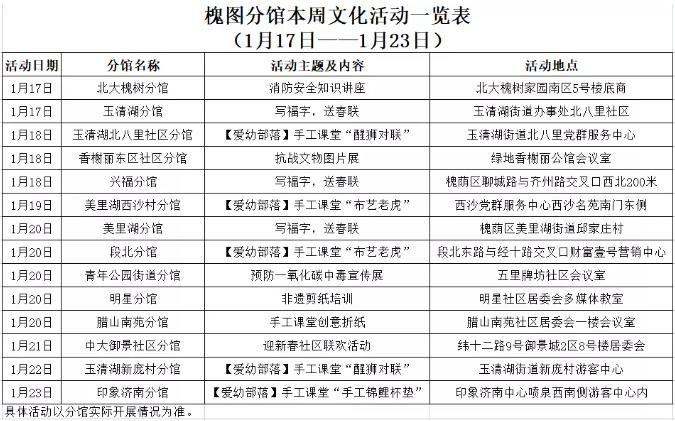 槐图分馆本周文化活动一览表
（1月17日——1月23日）

| 活动日期 | 分馆名称 | 活动主题及内容 | 活动地点 |
|---|---|---|---|
| 1月17日 | 北大槐树分馆 | 消防安全知识讲座 | 北大槐树家园南区5号楼底商 |
| 1月17日 | 玉清湖分馆 | 写福字，送春联 | 玉清湖街道办事处北八里社区 |
| 1月18日 | 玉清湖北八里社区分馆 | 【爱幼部落】手工课堂“醒狮对联” | 玉清湖街道北八里党群服务中心 |
| 1月18日 | 香榭丽东区社区分馆 | 抗战文物图片展 | 绿地香榭丽公馆会议室 |
| 1月18日 | 兴福分馆 | 写福字，送春联 | 槐荫区聊城路与齐州路交叉口西北200米 |
| 1月19日 | 美里湖西沙村分馆 | 【爱幼部落】手工课堂“布艺老虎” | 西沙党群服务中心西沙名苑南门东侧 |
| 1月20日 | 美里湖分馆 | 写福字，送春联 | 槐荫区美里湖街道邱家庄村 |
| 1月20日 | 段北分馆 | 【爱幼部落】手工课堂“布艺老虎” | 段北东路与经十路交叉口财富壹号营销中心 |
| 1月20日 | 青年公园街道分馆 | 预防一氧化碳中毒宣传展 | 五里牌坊社区会议室 |
| 1月20日 | 明星分馆 | 非遗剪纸培训 | 明星社区居委会多媒体教室 |
| 1月20日 | 腊山南苑分馆 | 手工课堂创意折纸 | 腊山南苑社区居委会一楼会议室 |
| 1月21日 | 中大御景社区分馆 | 迎新春社区联欢活动 | 纬十二路9号御景城2区8号楼居委会 |
| 1月22日 | 玉清湖新庞村分馆 | 【爱幼部落】手工课堂“醒狮对联” | 玉清湖街道新庞村游客中心 |
| 1月23日 | 印象济南分馆 | 【爱幼部落】手工课堂“手工锦鲤杯垫” | 印象济南中心喷泉西南侧游客中心内 |

具体活动以分馆实际开展情况为准。